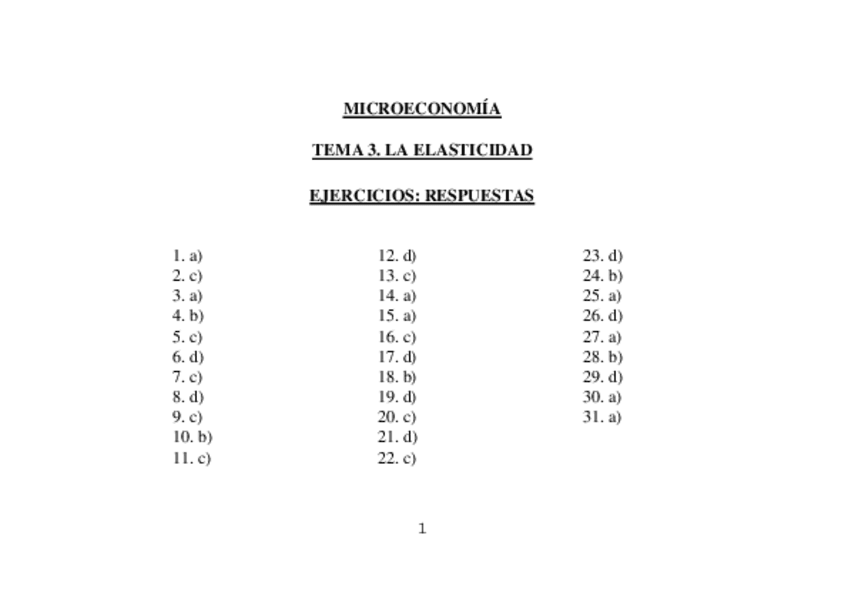 MICROECONOMÍA

TEMA 3. LA ELASTICIDAD

EJERCICIOS: RESPUESTAS

1. a)
2. c)
3. a)
4. b)
5. c)
6. d)
7. c)
8. d)
9. c)
10. b)
11. c)

12. d)
13. c)
14. a)
15. a)
16. c)
17. d)
18. b)
19. d)
20. c)
21. d)
22. c)

23. d)
24. b)
25. a)
26. d)
27. a)
28. b)
29. d)
30. a)
31. a)

1